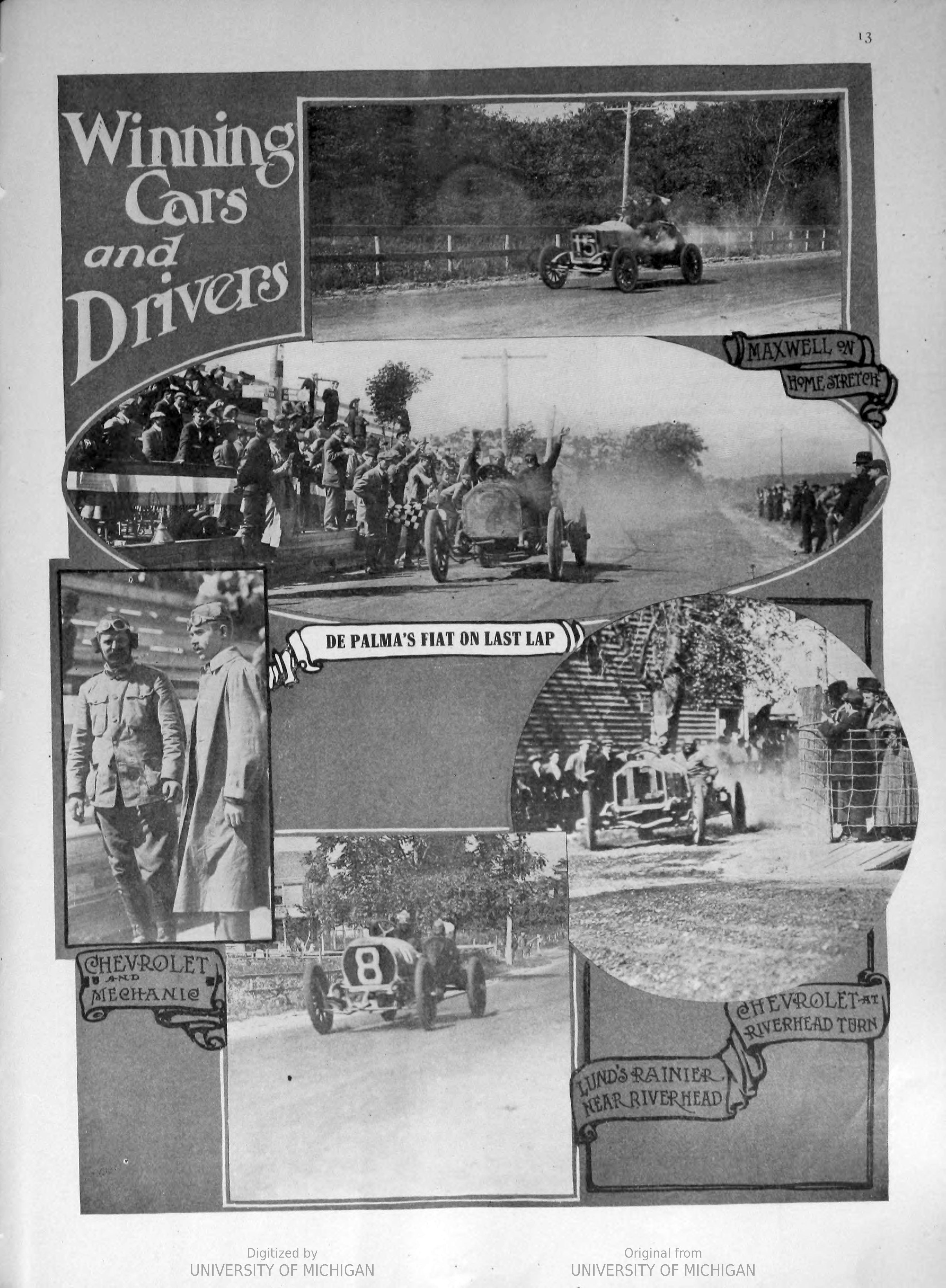 13

Winning Cars and Drivers

15

MAXWELL ON HOME STRETCH

DE PALMA'S FIAT ON LAST LAP

CHEVROLET AND MECHANIC

8

CHEVROLET AT RIVERHEAD TURN

LUND'S RAINIER NEAR RIVERHEAD

Digitized by
UNIVERSITY OF MICHIGAN

Original from
UNIVERSITY OF MICHIGAN